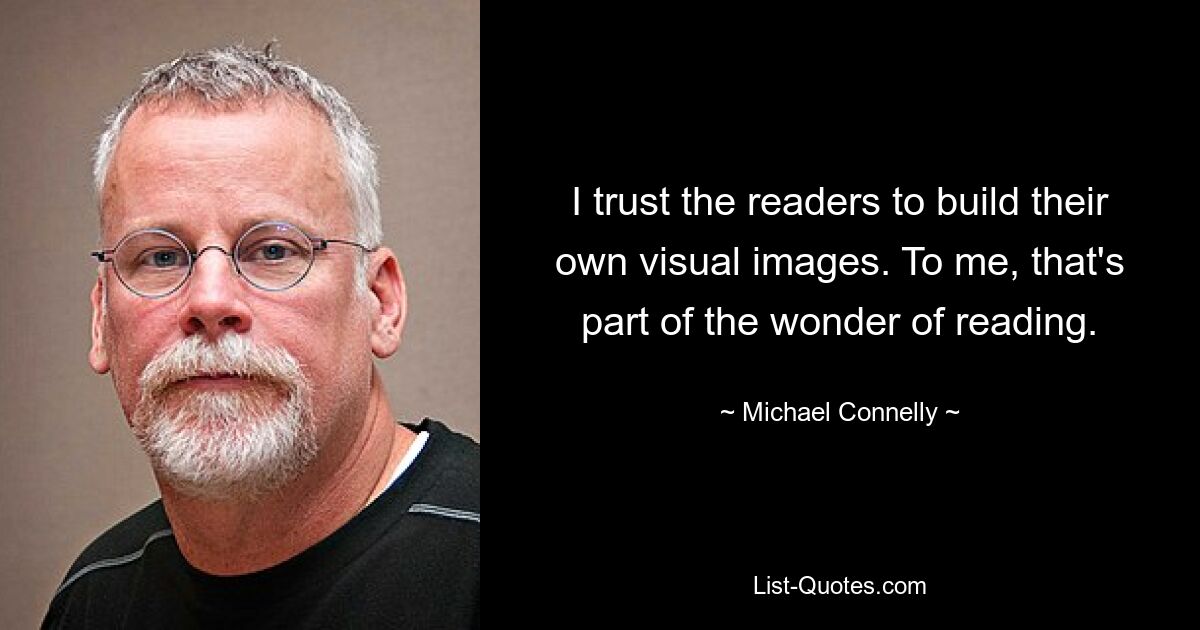 I trust the readers to build their own visual images. To me, that's part of the wonder of reading.

~ Michael Connelly ~

List-Quotes.com